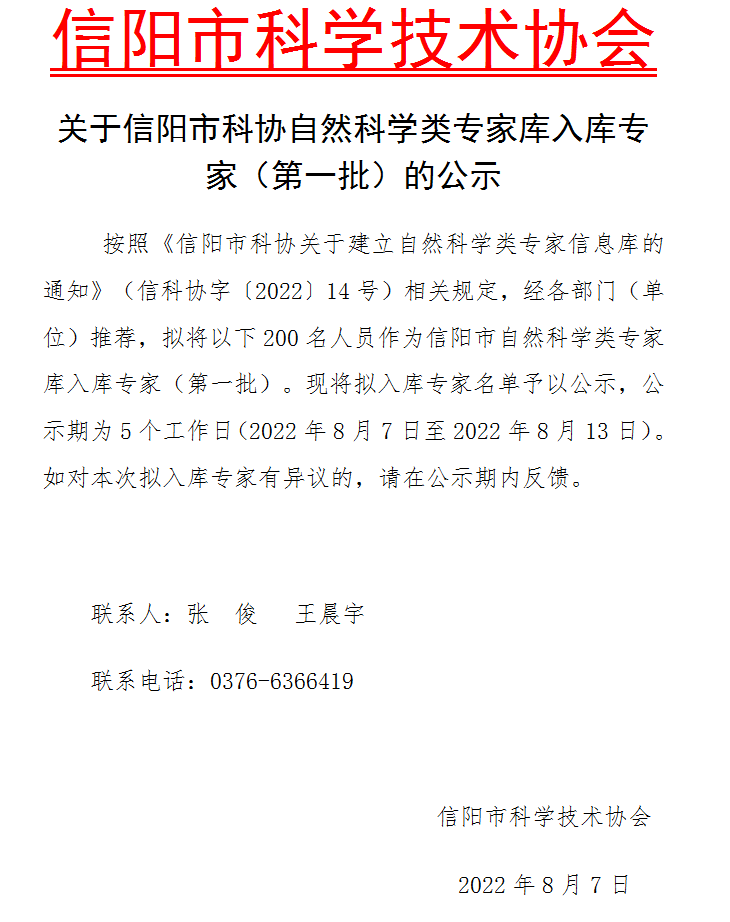 信阳市科学技术协会

关于信阳市科协自然科学类专家库入库专家（第一批）的公示

按照《信阳市科协关于建立自然科学类专家信息库的通知》（信科协字〔2022〕14号）相关规定，经各部门（单位）推荐，拟将以下200名人员作为信阳市自然科学类专家库入库专家（第一批）。现将拟入库专家名单予以公示，公示期为5个工作日(2022年8月7日至2022年8月13日)。如对本次拟入库专家有异议的，请在公示期内反馈。

联系人：张　俊　 王晨宇

联系电话：0376-6366419

信阳市科学技术协会

2022年8月7日